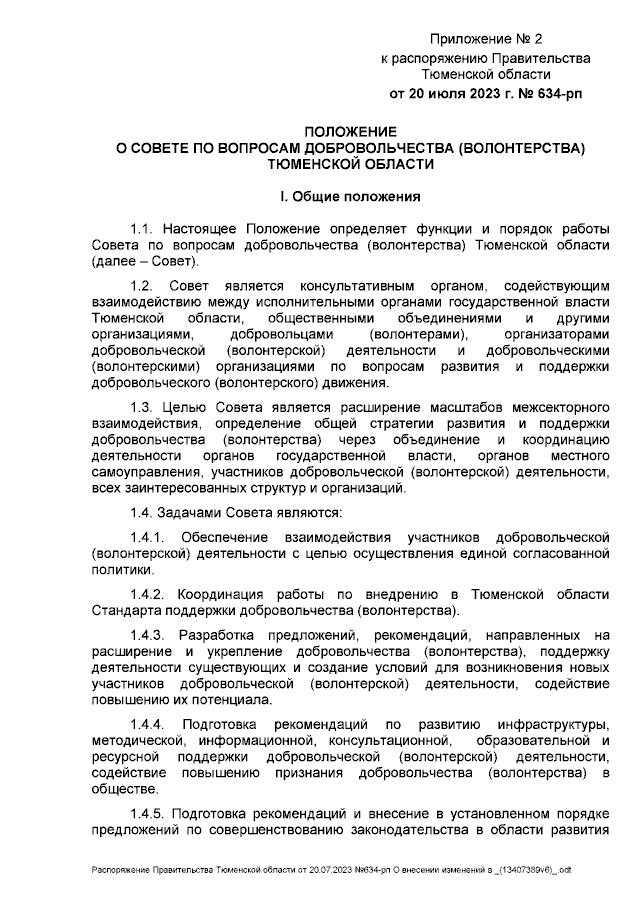 Приложение № 2
к распоряжению Правительства
Тюменской области
от 20 июля 2023 г. № 634-рп

ПОЛОЖЕНИЕ
О СОВЕТЕ ПО ВОПРОСАМ ДОБРОВОЛЬЧЕСТВА (ВОЛОНТЕРСТВА)
ТЮМЕНСКОЙ ОБЛАСТИ

I. Общие положения

1.1. Настоящее Положение определяет функции и порядок работы Совета по вопросам добровольчества (волонтерства) Тюменской области (далее – Совет).

1.2. Совет является консультативным органом, содействующим взаимодействию между исполнительными органами государственной власти Тюменской области, общественными объединениями и другими организациями, добровольцами (волонтерами), организаторами добровольческой (волонтерской) деятельности и добровольческими (волонтерскими) организациями по вопросам развития и поддержки добровольческого (волонтерского) движения.

1.3. Целью Совета является расширение масштабов межсекторного взаимодействия, определение общей стратегии развития и поддержки добровольчества (волонтерства) через объединение и координацию деятельности органов государственной власти, органов местного самоуправления, участников добровольческой (волонтерской) деятельности, всех заинтересованных структур и организаций.

1.4. Задачами Совета являются:

1.4.1. Обеспечение взаимодействия участников добровольческой (волонтерской) деятельности с целью осуществления единой согласованной политики.

1.4.2. Координация работы по внедрению в Тюменской области Стандарта поддержки добровольчества (волонтерства).

1.4.3. Разработка предложений, рекомендаций, направленных на расширение и укрепление добровольчества (волонтерства), поддержку деятельности существующих и создание условий для возникновения новых участников добровольческой (волонтерской) деятельности, содействие повышению их потенциала.

1.4.4. Подготовка рекомендаций по развитию инфраструктуры, методической, информационной, консультационной, образовательной и ресурсной поддержки добровольческой (волонтерской) деятельности, содействие повышению признания добровольчества (волонтерства) в обществе.

1.4.5. Подготовка рекомендаций и внесение в установленном порядке предложений по совершенствованию законодательства в области развития

Распоряжение Правительства Тюменской области от 20.07.2023 №634-рп О внесении изменений в _(13407389v6)_.odt